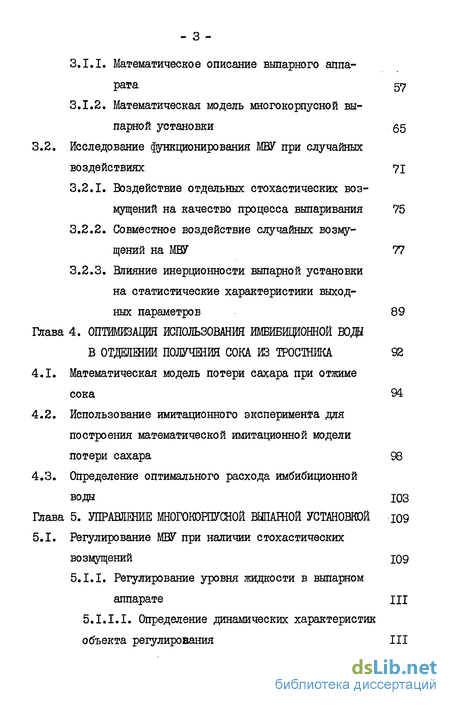 - 3 -

3.I.I. Математическое описание выпарного аппарата 57

3.I.2. Математическая модель многокорпусной выпарной установки 65

3.2. Исследование функционирования МВУ при случайных воздействиях 7I

3.2.I. Воздействие отдельных стохастических возмущений на качество процесса выпаривания 75

3.2.2. Совместное воздействие случайных возмущений на МВУ 77

3.2.3. Влияние инерционности выпарной установки на статистические характеристики выходных параметров 89

Глава 4. ОПТИМИЗАЦИЯ ИСПОЛЬЗОВАНИЯ ИМБИБИЦИОННОЙ ВОДЫ В ОТДЕЛЕНИИ ПОЛУЧЕНИЯ СОКА ИЗ ТРОСТНИКА 92

4.I. Математическая модель потери сахара при отжиме сока 94

4.2. Использование имитационного эксперимента для построения математической имитационной модели потери сахара 98

4.3. Определение оптимального расхода имбибиционной воды I03

Глава 5. УПРАВЛЕНИЕ МНОГОКОРПУСНОЙ ВЫПАРНОЙ УСТАНОВКОЙ I09

5.I. Регулирование МВУ при наличии стохастических возмущений I09

5.I.I. Регулирование уровня жидкости в выпарном аппарате III

5.I.I.I. Определение динамических характеристик объекта регулирования III

dsLib.net
библиотека диссертаций